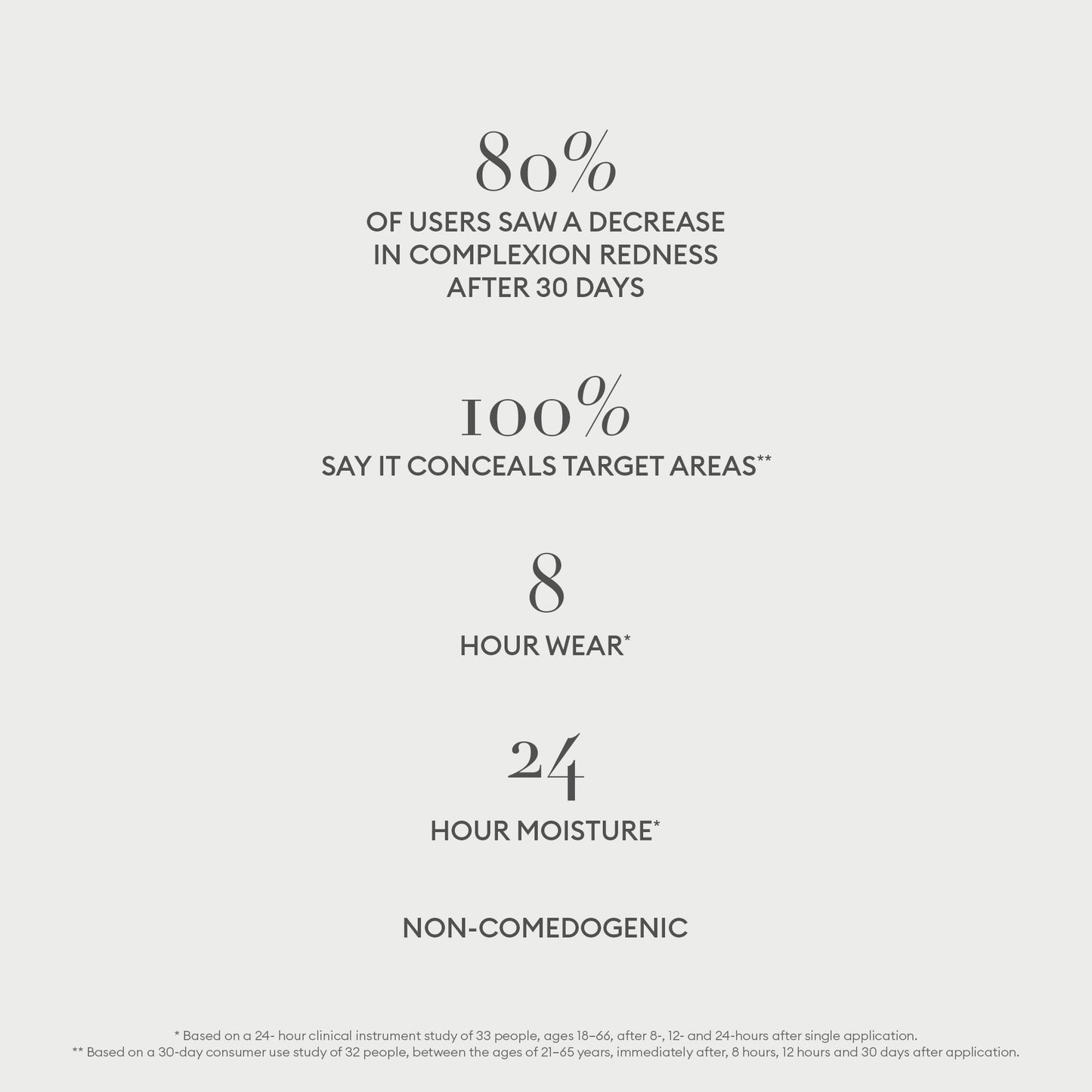 80%

OF USERS SAW A DECREASE IN COMPLEXION REDNESS AFTER 30 DAYS

100%

SAY IT CONCEALS TARGET AREAS**

8

HOUR WEAR*

24

HOUR MOISTURE*

NON-COMEDOGENIC

* Based on a 24- hour clinical instrument study of 33 people, ages 18–66, after 8-, 12- and 24-hours after single application.
** Based on a 30-day consumer use study of 32 people, between the ages of 21–65 years, immediately after, 8 hours, 12 hours and 30 days after application.